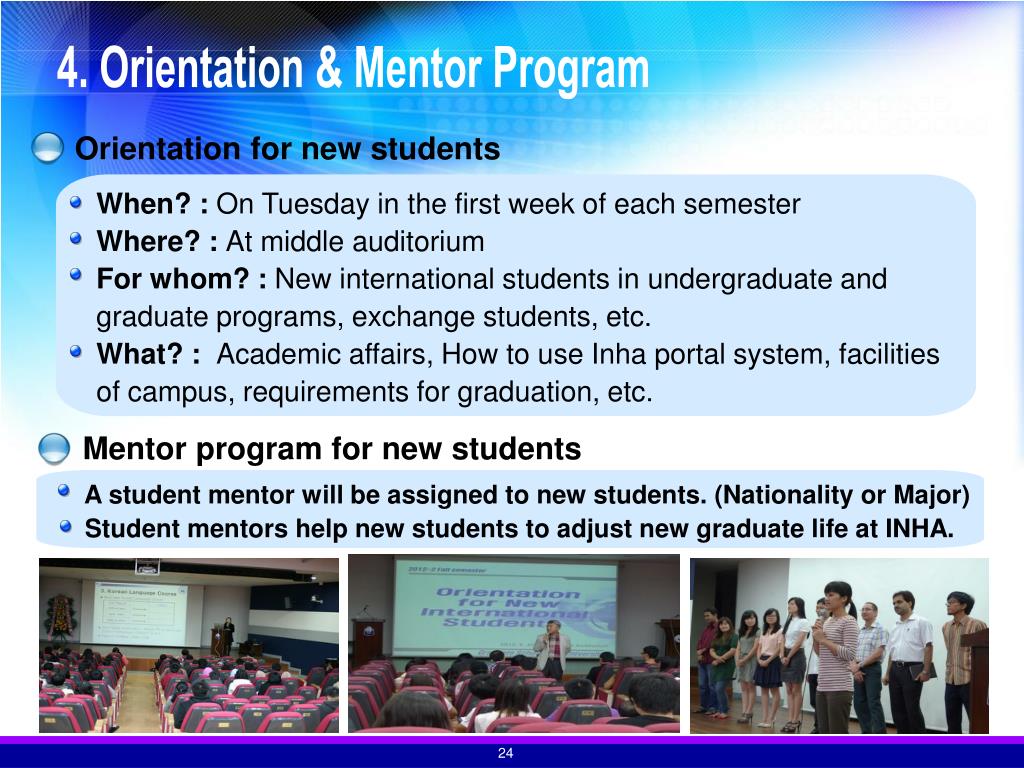 4. Orientation & Mentor Program

Orientation for new students

When? : On Tuesday in the first week of each semester
Where? : At middle auditorium
For whom? : New international students in undergraduate and graduate programs, exchange students, etc.
What? : Academic affairs, How to use Inha portal system, facilities of campus, requirements for graduation, etc.

Mentor program for new students

A student mentor will be assigned to new students. (Nationality or Major)
Student mentors help new students to adjust new graduate life at INHA.

3. Korean Language Course

2012-2 Fall semester
Orientation for New International Students

24